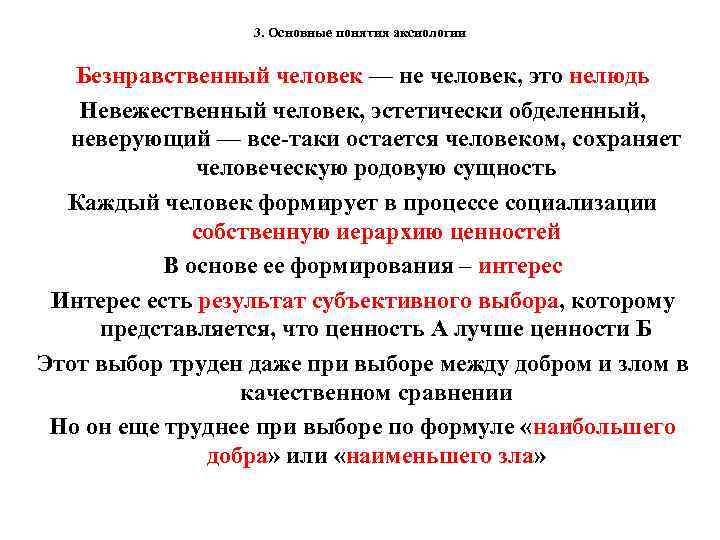 3. Основные понятия аксиологии

Безнравственный человек — не человек, это нелюдь

Невежественный человек, эстетически обделенный, неверующий — все-таки остается человеком, сохраняет человеческую родовую сущность

Каждый человек формирует в процессе социализации собственную иерархию ценностей

В основе ее формирования – интерес

Интерес есть результат субъективного выбора, которому представляется, что ценность А лучше ценности Б

Этот выбор труден даже при выборе между добром и злом в качественном сравнении

Но он еще труднее при выборе по формуле «наибольшего добра» или «наименьшего зла»